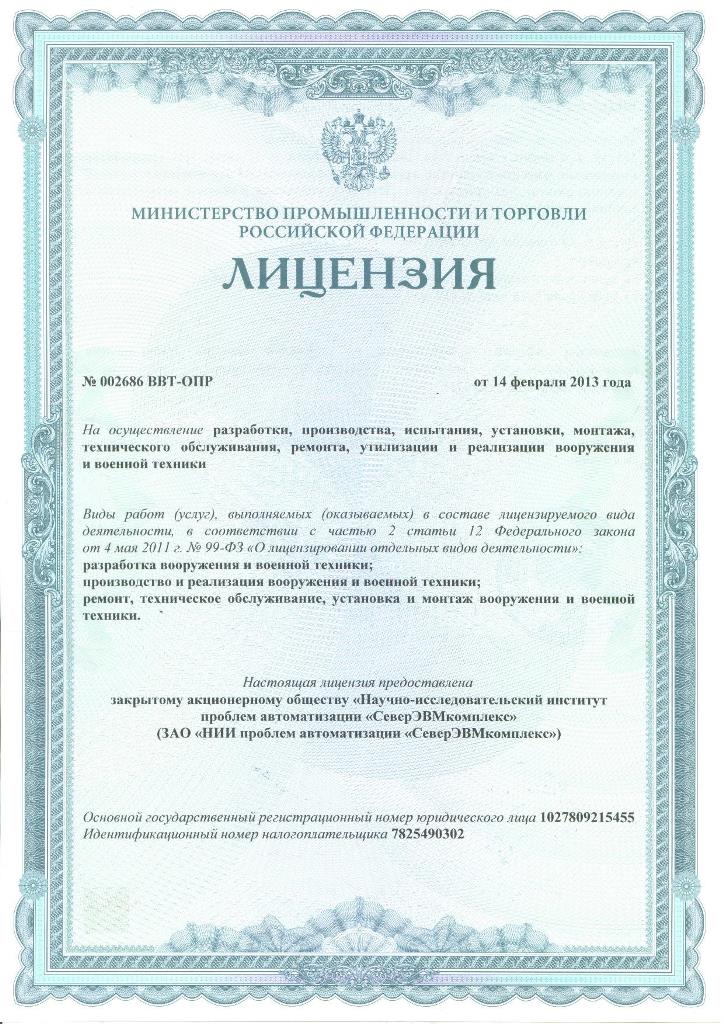 МИНИСТЕРСТВО ПРОМЫШЛЕННОСТИ И ТОРГОВЛИ РОССИЙСКОЙ ФЕДЕРАЦИИ

ЛИЦЕНЗИЯ

№ 002686 ВВТ-ОПР

от 14 февраля 2013 года

На осуществление разработки, производства, испытания, установки, монтажа, технического обслуживания, ремонта, утилизации и реализации вооружения и военной техники

Виды работ (услуг), выполняемых (оказываемых) в составе лицензируемого вида деятельности, в соответствии с частью 2 статьи 12 Федерального закона от 4 мая 2011 г. № 99-ФЗ «О лицензировании отдельных видов деятельности»:
разработка вооружения и военной техники;
производство и реализация вооружения и военной техники;
ремонт, техническое обслуживание, установка и монтаж вооружения и военной техники.

Настоящая лицензия предоставлена
закрытому акционерному обществу «Научно-исследовательский институт проблем автоматизации «СеверЭВМкомплекс»
(ЗАО «НИИ проблем автоматизации «СеверЭВМкомплекс»)

Основной государственный регистрационный номер юридического лица 1027809215455
Идентификационный номер налогоплательщика 7825490302